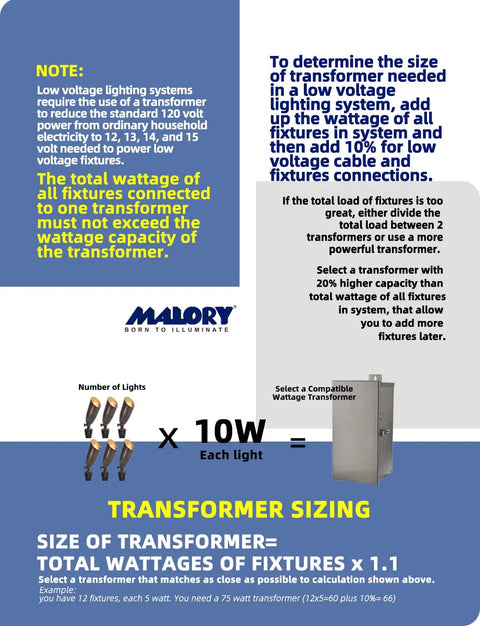 NOTE:
Low voltage lighting systems require the use of a transformer to reduce the standard 120 volt power from ordinary household electricity to 12, 13, 14, and 15 volt needed to power low voltage fixtures.

The total wattage of all fixtures connected to one transformer must not exceed the wattage capacity of the transformer.

To determine the size of transformer needed in a low voltage lighting system, add up the wattage of all fixtures in system and then add 10% for low voltage cable and fixtures connections.

If the total load of fixtures is too great, either divide the total load between 2 transformers or use a more powerful transformer.

Select a transformer with 20% higher capacity than total wattage of all fixtures in system, that allow you to add more fixtures later.

MALORY
BORN TO ILLUMINATE

Number of Lights

x 10W
Each light
=

Select a Compatible Wattage Transformer

TRANSFORMER SIZING

SIZE OF TRANSFORMER=
TOTAL WATTAGES OF FIXTURES x 1.1

Select a transformer that matches as close as possible to calculation shown above.
Example:
you have 12 fixtures, each 5 watt. You need a 75 watt transformer (12x5=60 plus 10%= 66)